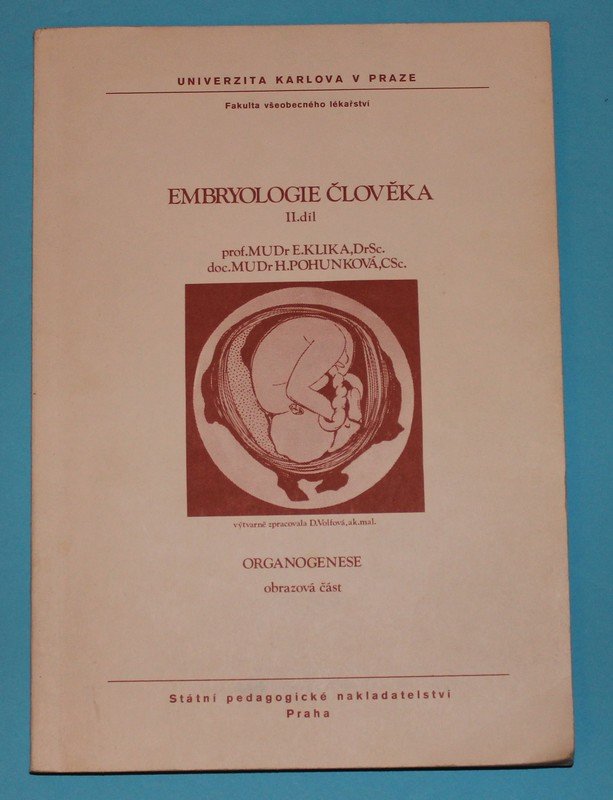 UNIVERZITA KARLOVA V PRAZE

Fakulta všeobecného lékařství

EMBRYOLOGIE ČLOVĚKA

II.díl

prof.MUDr E.KLIKA,DrSc.
doc.MUDr H.POHUNKOVÁ,CSc.

výtvarně zpracovala D.Volfová,ak.mal.

ORGANOGENESE

obrazová část

Státní pedagogické nakladatelství
Praha